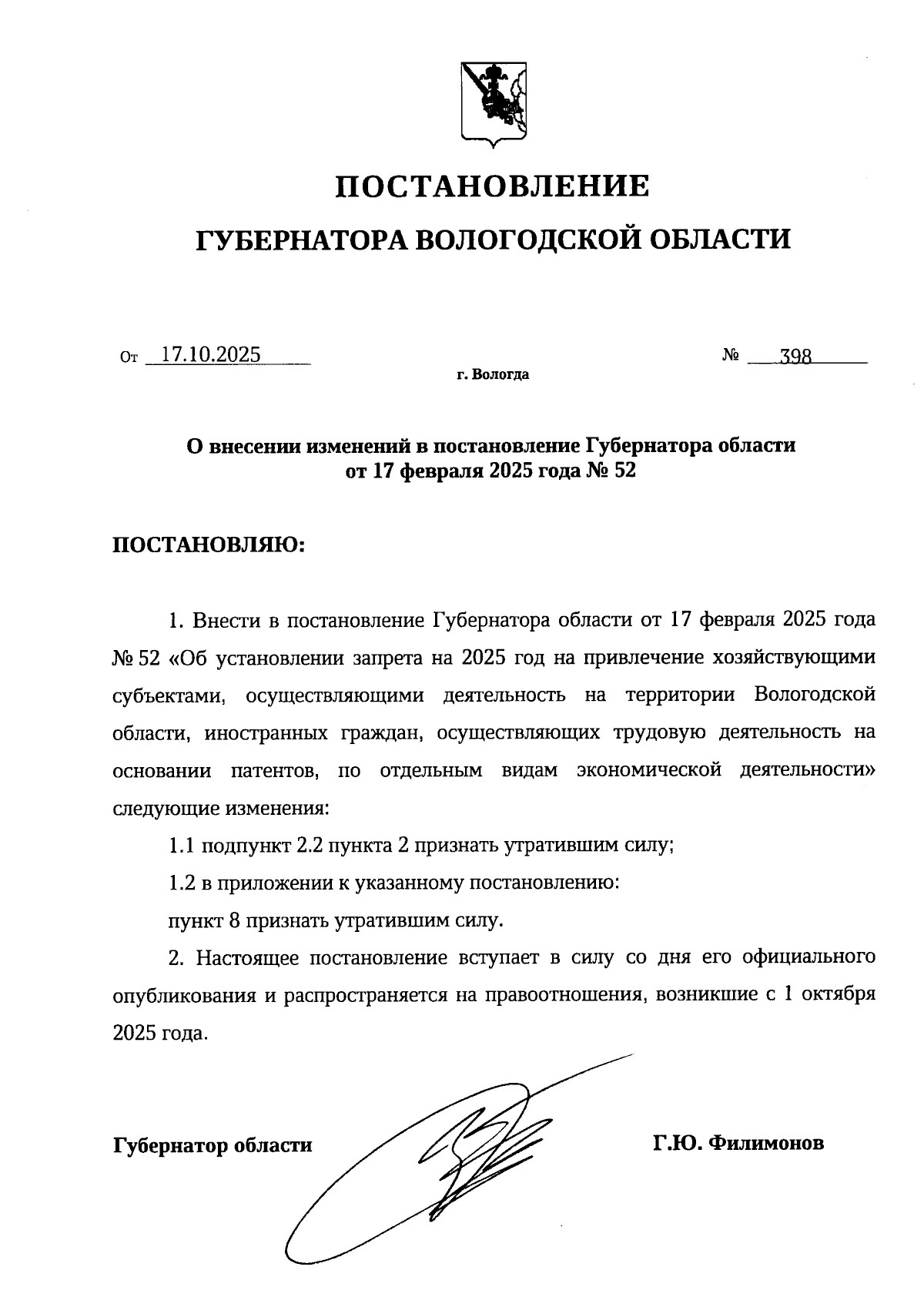 ПОСТАНОВЛЕНИЕ

ГУБЕРНАТОРА ВОЛОГОДСКОЙ ОБЛАСТИ

От 17.10.2025 № 398

г. Вологда

О внесении изменений в постановление Губернатора области от 17 февраля 2025 года № 52

ПОСТАНОВЛЯЮ:

1. Внести в постановление Губернатора области от 17 февраля 2025 года № 52 «Об установлении запрета на 2025 год на привлечение хозяйствующими субъектами, осуществляющими деятельность на территории Вологодской области, иностранных граждан, осуществляющих трудовую деятельность на основании патентов, по отдельным видам экономической деятельности» следующие изменения:

1.1 подпункт 2.2 пункта 2 признать утратившим силу;

1.2 в приложении к указанному постановлению:

пункт 8 признать утратившим силу.

2. Настоящее постановление вступает в силу со дня его официального опубликования и распространяется на правоотношения, возникшие с 1 октября 2025 года.

Губернатор области Г.Ю. Филимонов